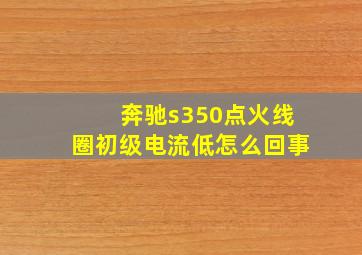 奔驰s350点火线圈初级电流低怎么回事